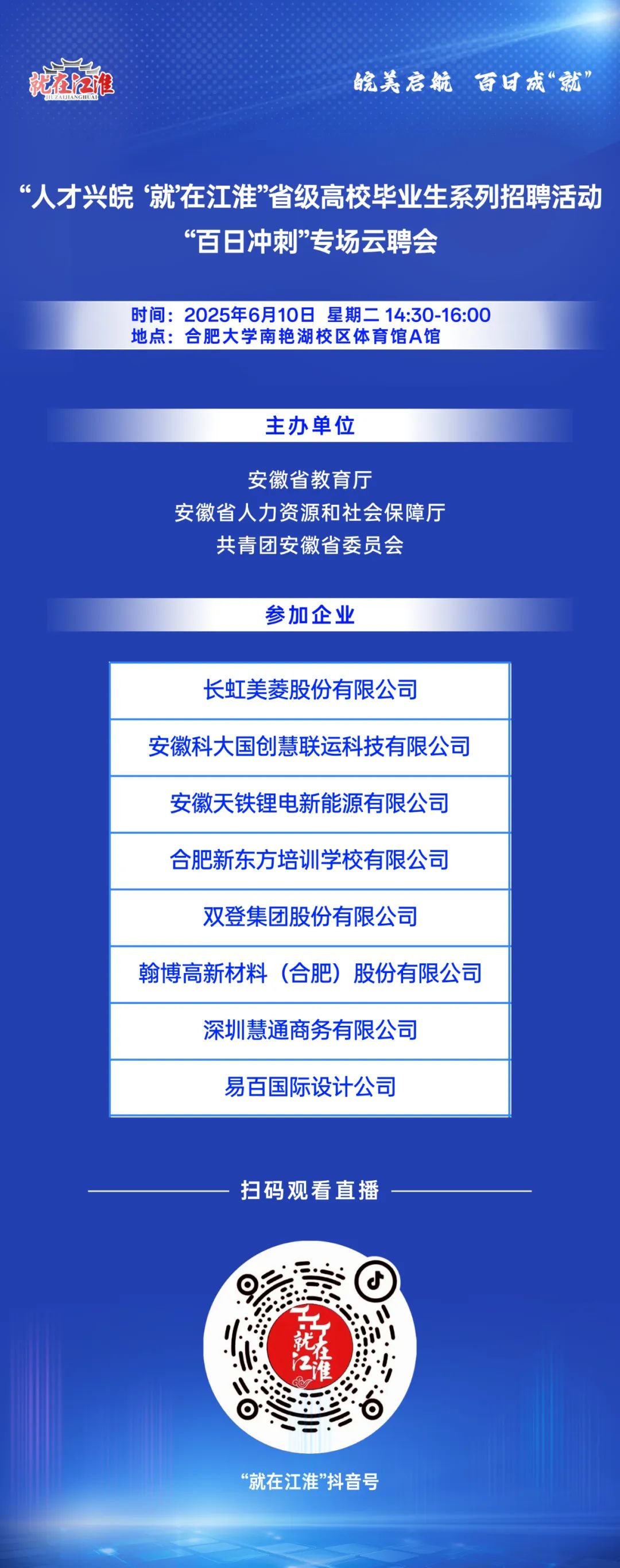 就在江淮
JIUZAIJIANGHUAI

皖美启航 百日成“就”

“人才兴皖 ‘就’在江淮”省级高校毕业生系列招聘活动
“百日冲刺”专场云聘会

时间：2025年6月10日 星期二 14:30-16:00
地点：合肥大学南艳湖校区体育馆A馆

主办单位

安徽省教育厅
安徽省人力资源和社会保障厅
共青团安徽省委员会

参加企业

长虹美菱股份有限公司

安徽科大国创慧联运科技有限公司

安徽天铁锂电新能源有限公司

合肥新东方培训学校有限公司

双登集团股份有限公司

翰博高新材料（合肥）股份有限公司

深圳慧通商务有限公司

易百国际设计公司

扫码观看直播

就在江淮

“就在江淮”抖音号